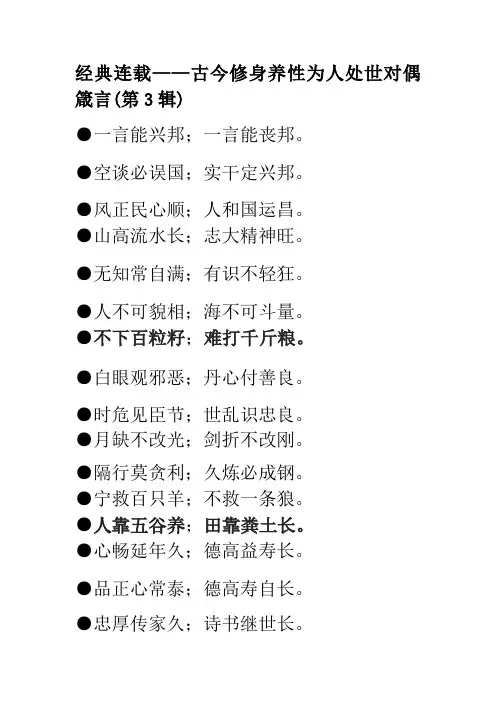 经典连载——古今修身养性为人处世对偶箴言(第 3 辑)

●一言能兴邦；一言能丧邦。

●空谈必误国；实干定兴邦。

●风正民心顺；人和国运昌。
●山高流水长；志大精神旺。

●无知常自满；有识不轻狂。

●人不可貌相；海不可斗量。
●不下百粒籽；难打千斤粮。

●白眼观邪恶；丹心付善良。

●时危见臣节；世乱识忠良。
●月缺不改光；剑折不改刚。

●隔行莫贪利；久炼必成钢。
●宁救百只羊；不救一条狼。
●人靠五谷养；田靠粪土长。
●心畅延年久；德高益寿长。

●品正心常泰；德高寿自长。

●忠厚传家久；诗书继世长。